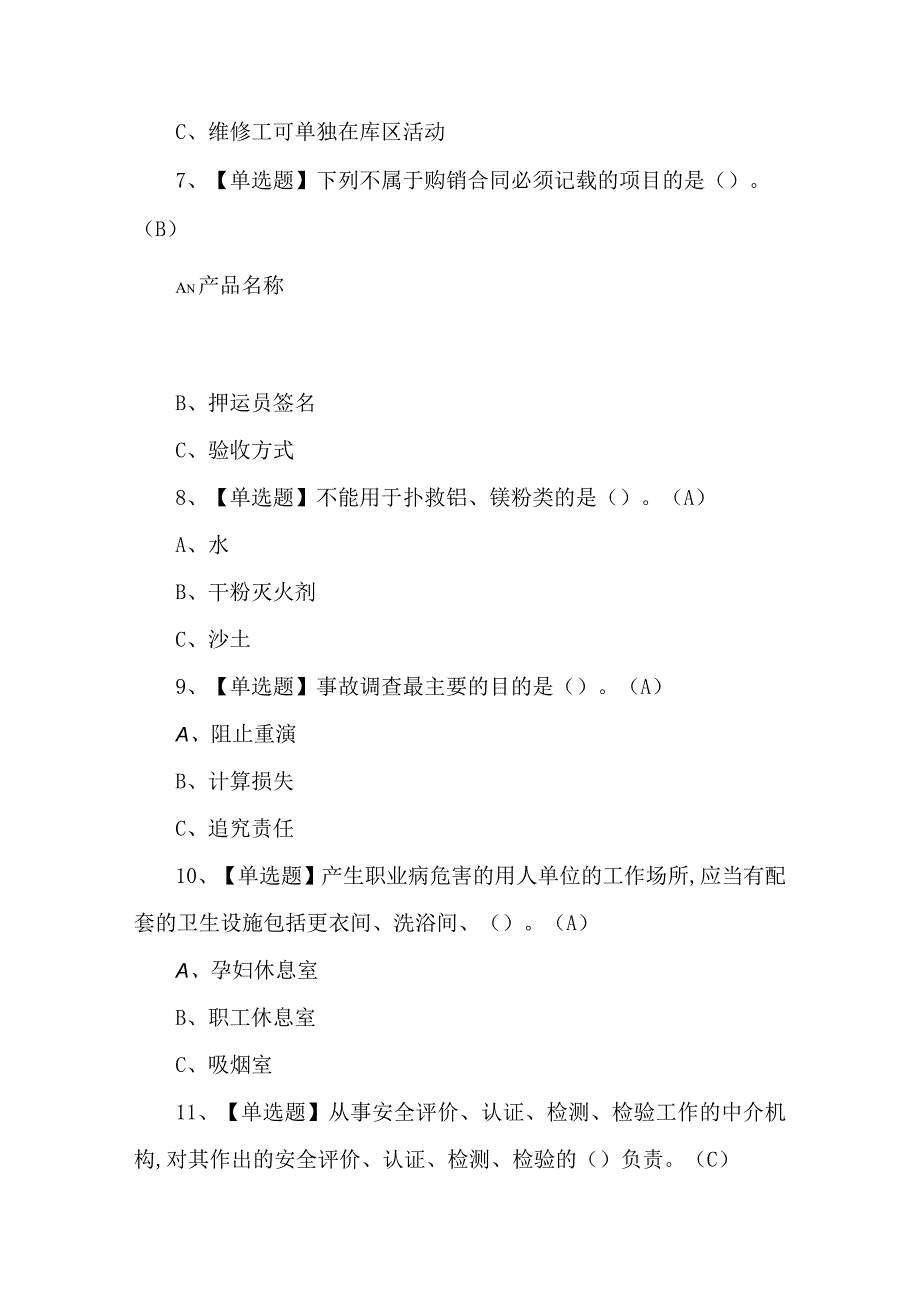 C、维修工可单独在库区活动

7、【单选题】下列不属于购销合同必须记载的项目的是（）。（B）

AN产品名称

B、押运员签名

C、验收方式

8、【单选题】不能用于扑救铝、镁粉类的是（）。（A）

A、水

B、干粉灭火剂

C、沙土

9、【单选题】事故调查最主要的目的是（）。（A）

A、阻止重演

B、计算损失

C、追究责任

10、【单选题】产生职业病危害的用人单位的工作场所,应当有配套的卫生设施包括更衣间、洗浴间、（）。（A）

A、孕妇休息室

B、职工休息室

C、吸烟室

11、【单选题】从事安全评价、认证、检测、检验工作的中介机构,对其作出的安全评价、认证、检测、检验的（）负责。（C）